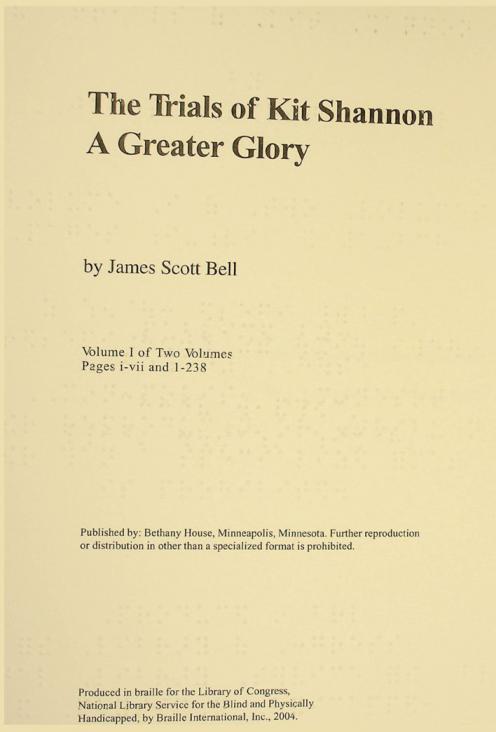 The Trials of Kit Shannon
A Greater Glory

by James Scott Bell

Volume I of Two Volumes
Pages i-vii and 1-238

Published by: Bethany House, Minneapolis, Minnesota. Further reproduction or distribution in other than a specialized format is prohibited.

Produced in braille for the Library of Congress, National Library Service for the Blind and Physically Handicapped, by Braille International, Inc., 2004.